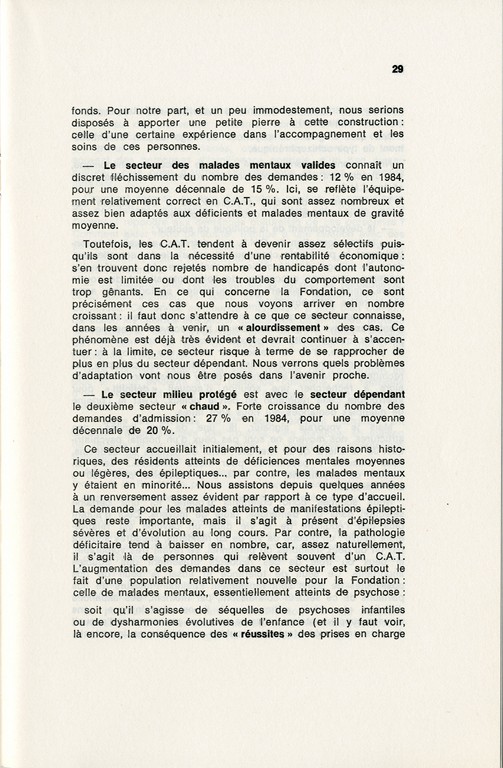 29

fonds. Pour notre part, et un peu immodestement, nous serions disposés à apporter une petite pierre à cette construction : celle d'une certaine expérience dans l'accompagnement et les soins de ces personnes.

— **Le secteur des malades mentaux valides** connaît un discret fléchissement du nombre des demandes : 12 % en 1984, pour une moyenne décennale de 15 %. Ici, se reflète l'équipement relativement correct en C.A.T., qui sont assez nombreux et assez bien adaptés aux déficients et malades mentaux de gravité moyenne.

Toutefois, les C.A.T. tendent à devenir assez sélectifs puisqu'ils sont dans la nécessité d'une rentabilité économique : s'en trouvent donc rejetés nombre de handicapés dont l'autonomie est limitée ou dont les troubles du comportement sont trop gênants. En ce qui concerne la Fondation, ce sont précisément ces cas que nous voyons arriver en nombre croissant : il faut donc s'attendre à ce que ce secteur connaisse, dans les années à venir, un **« alourdissement »** des cas. Ce phénomène est déjà très évident et devrait continuer à s'accentuer : à la limite, ce secteur risque à terme de se rapprocher de plus en plus du secteur dépendant. Nous verrons quels problèmes d'adaptation vont nous être posés dans l'avenir proche.

— **Le secteur milieu protégé** est avec le **secteur dépendant** le deuxième secteur **« chaud »**. Forte croissance du nombre des demandes d'admission : 27 % en 1984, pour une moyenne décennale de 20 %.

Ce secteur accueillait initialement, et pour des raisons historiques, des résidents atteints de déficiences mentales moyennes ou légères, des épileptiques... par contre, les malades mentaux y étaient en minorité... Nous assistons depuis quelques années à un renversement assez évident par rapport à ce type d'accueil. La demande pour les malades atteints de manifestations épileptiques reste importante, mais il s'agit à présent d'épilepsies sévères et d'évolution au long cours. Par contre, la pathologie déficitaire tend à baisser en nombre, car, assez naturellement, il s'agit là de personnes qui relèvent souvent d'un C.A.T. L'augmentation des demandes dans ce secteur est surtout le fait d'une population relativement nouvelle pour la Fondation : celle de malades mentaux, essentiellement atteints de psychose :

soit qu'il s'agisse de séquelles de psychoses infantiles ou de dysharmonies évolutives de l'enfance (et il y faut voir, là encore, la conséquence des **« réussites »** des prises en charge